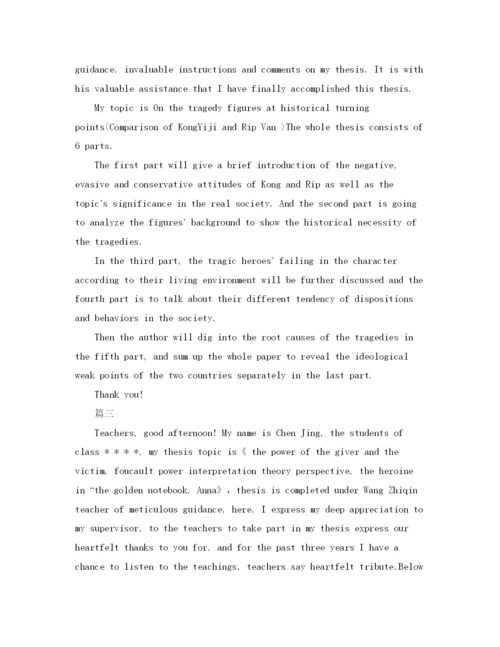 guidance, invaluable instructions and comments on my thesis. It is with his valuable assistance that I have finally accomplished this thesis.

My topic is On the tragedy figures at historical turning points(Comparison of KongYiji and Rip Van )The whole thesis consists of 6 parts.

The first part will give a brief introduction of the negative, evasive and conservative attitudes of Kong and Rip as well as the topic's significance in the real society. And the second part is going to analyze the figures' background to show the historical necessity of the tragedies.

In the third part, the tragic heroes' failing in the character according to their living environment will be further discussed and the fourth part is to talk about their different tendency of dispositions and behaviors in the society.

Then the author will dig into the root causes of the tragedies in the fifth part, and sum up the whole paper to reveal the ideological weak points of the two countries separately in the last part.

Thank you!

篇三

Teachers, good afternoon! My name is Chen Jing, the students of class * * * *, my thesis topic is《 the power of the giver and the victim, foucault power interpretation theory perspective, the heroine in "the golden notebook, Anna》, thesis is completed under Wang Zhiqin teacher of meticulous guidance, here, I express my deep appreciation to my supervisor, to the teachers to take part in my thesis express our heartfelt thanks to you for, and for the past three years I have a chance to listen to the teachings, teachers say heartfelt tribute.Below